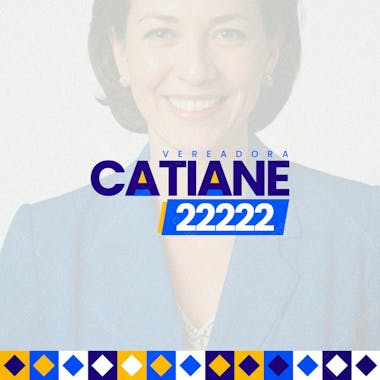 VEREADORA
CATIANE
22222